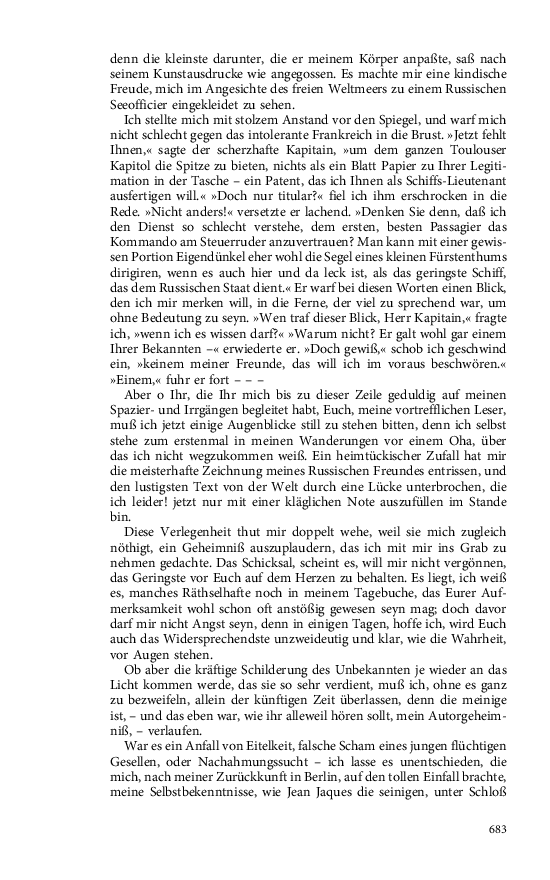 denn die kleinste darunter, die er meinem Körper anpaßte, saß nach seinem Kunstausdrucke wie angegossen. Es machte mir eine kindische Freude, mich im Angesichte des freien Weltmeers zu einem Russischen Seeofficier eingekleidet zu sehen.

Ich stellte mich mit stolzem Anstand vor den Spiegel, und warf mich nicht schlecht gegen das intolerante Frankreich in die Brust. »Jetzt fehlt Ihnen,« sagte der scherzhafte Kapitain, »um dem ganzen Toulouser Kapitol die Spitze zu bieten, nichts als ein Blatt Papier zu Ihrer Legitimation in der Tasche – ein Patent, das ich Ihnen als Schiffs-Lieutenant ausfertigen will.« »Doch nur titular?« fiel ich ihm erschrocken in die Rede. »Nicht anders!« versetzte er lachend. »Denken Sie denn, daß ich den Dienst so schlecht verstehe, dem ersten, besten Passagier das Kommando am Steuerruder anzuvertrauen? Man kann mit einer gewissen Portion Eigendünkel eher wohl die Segel eines kleinen Fürstenthums dirigiren, wenn es auch hier und da leck ist, als das geringste Schiff, das dem Russischen Staat dient.« Er warf bei diesen Worten einen Blick, den ich mir merken will, in die Ferne, der viel zu sprechend war, um ohne Bedeutung zu seyn. »Wen traf dieser Blick, Herr Kapitain,« fragte ich, »wenn ich es wissen darf?« »Warum nicht? Er galt wohl gar einem Ihrer Bekannten –« erwiederte er. »Doch gewiß,« schob ich geschwind ein, »keinem meiner Freunde, das will ich im voraus beschwören.« »Einem,« fuhr er fort – – –

Aber o Ihr, die Ihr mich bis zu dieser Zeile geduldig auf meinen Spazier- und Irrgängen begleitet habt, Euch, meine vortrefflichen Leser, muß ich jetzt einige Augenblicke still zu stehen bitten, denn ich selbst stehe zum erstenmal in meinen Wanderungen vor einem Oha, über das ich nicht wegzukommen weiß. Ein heimtückischer Zufall hat mir die meisterhafte Zeichnung meines Russischen Freundes entrissen, und den lustigsten Text von der Welt durch eine Lücke unterbrochen, die ich leider! jetzt nur mit einer kläglichen Note auszufüllen im Stande bin.

Diese Verlegenheit thut mir doppelt wehe, weil sie mich zugleich nöthigt, ein Geheimniß auszuplaudern, das ich mit mir ins Grab zu nehmen gedachte. Das Schicksal, scheint es, will mir nicht vergönnen, das Geringste vor Euch auf dem Herzen zu behalten. Es liegt, ich weiß es, manches Räthselhafte noch in meinem Tagebuche, das Eurer Aufmerksamkeit wohl schon oft anstößig gewesen seyn mag; doch davor darf mir nicht Angst seyn, denn in einigen Tagen, hoffe ich, wird Euch auch das Widersprechendste unzweideutig und klar, wie die Wahrheit, vor Augen stehen.

Ob aber die kräftige Schilderung des Unbekannten je wieder an das Licht kommen werde, das sie so sehr verdient, muß ich, ohne es ganz zu bezweifeln, allein der künftigen Zeit überlassen, denn die meinige ist, – und das eben war, wie ihr alleweil hören sollt, mein Autorgeheimniß, – verlaufen.

War es ein Anfall von Eitelkeit, falsche Scham eines jungen flüchtigen Gesellen, oder Nachahmungssucht – ich lasse es unentschieden, die mich, nach meiner Zurückkunft in Berlin, auf den tollen Einfall brachte, meine Selbstbekenntnisse, wie Jean Jaques die seinigen, unter Schloß

683